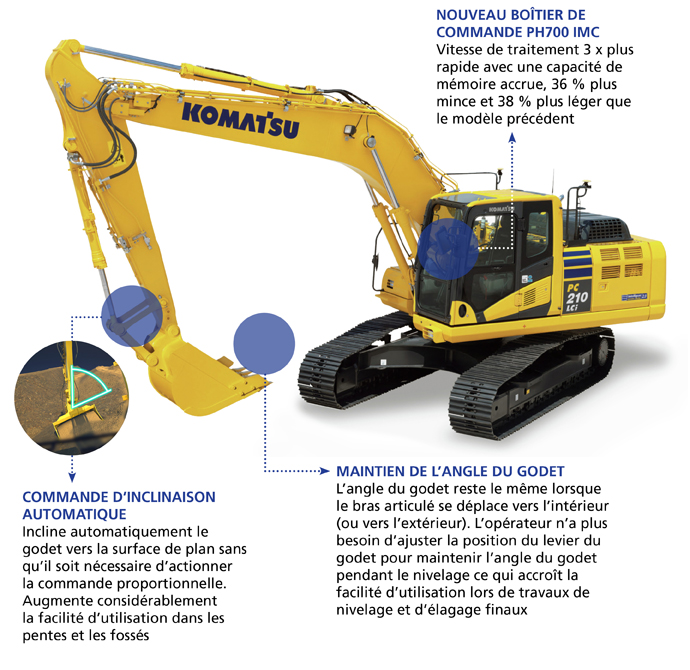 NOUVEAU BOÎTIER DE COMMANDE PH700 IMC
Vitesse de traitement 3 x plus rapide avec une capacité de mémoire accrue, 36 % plus mince et 38 % plus léger que le modèle précédent

KOMATSU

KOMATSU

PC 210 LCi

COMMANDE D'INCLINAISON AUTOMATIQUE
Incline automatiquement le godet vers la surface de plan sans qu'il soit nécessaire d'actionner la commande proportionnelle. Augmente considérablement la facilité d'utilisation dans les pentes et les fossés

MAINTIEN DE L'ANGLE DU GODET
L'angle du godet reste le même lorsque le bras articulé se déplace vers l'intérieur (ou vers l'extérieur). L'opérateur n'a plus besoin d'ajuster la position du levier du godet pour maintenir l'angle du godet pendant le nivelage ce qui accroît la facilité d'utilisation lors de travaux de nivelage et d'élagage finaux